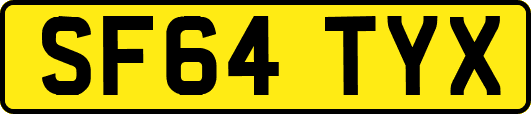 SF64 TYX